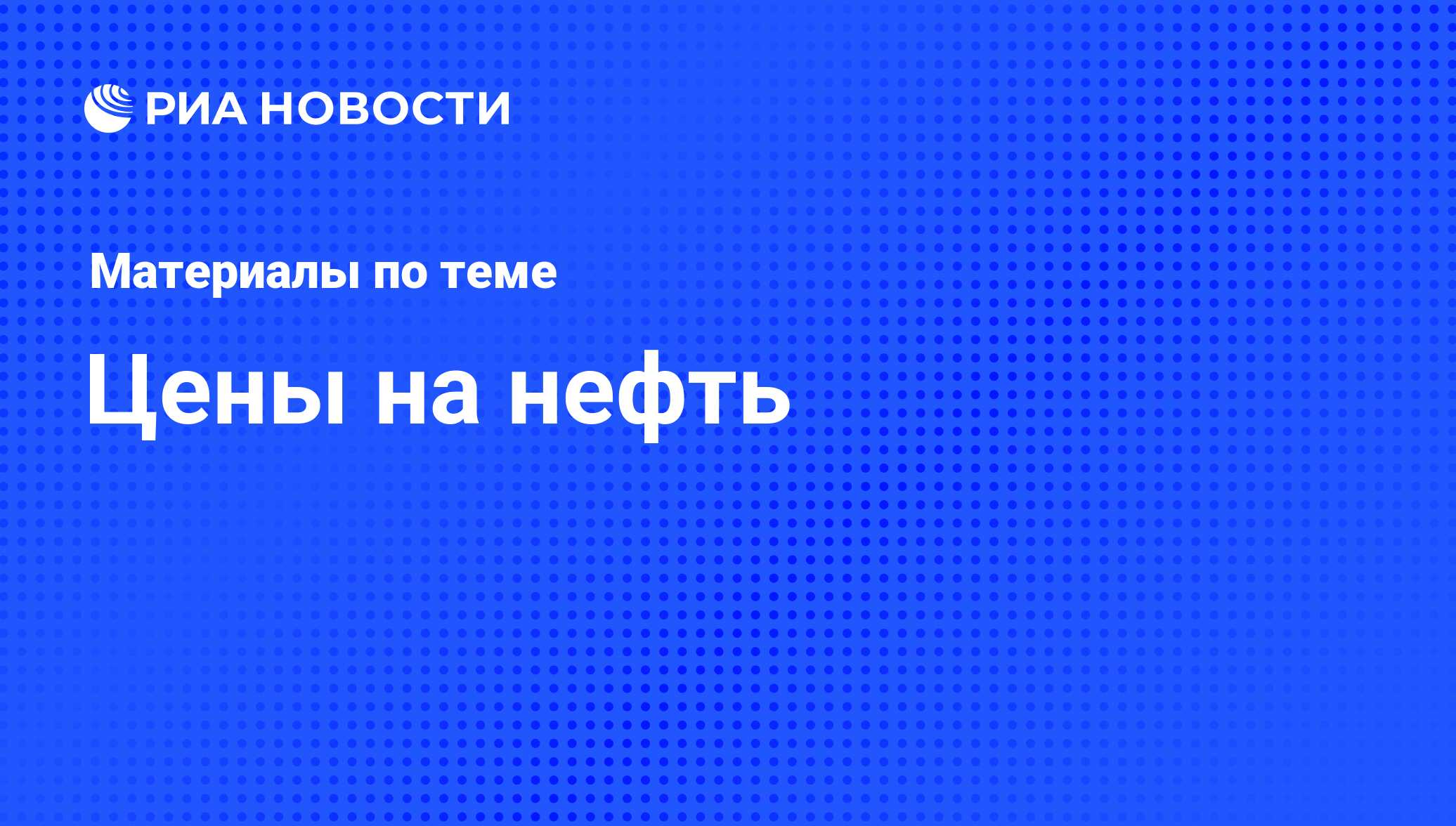 РИА НОВОСТИ

Материалы по теме

Цены на нефть